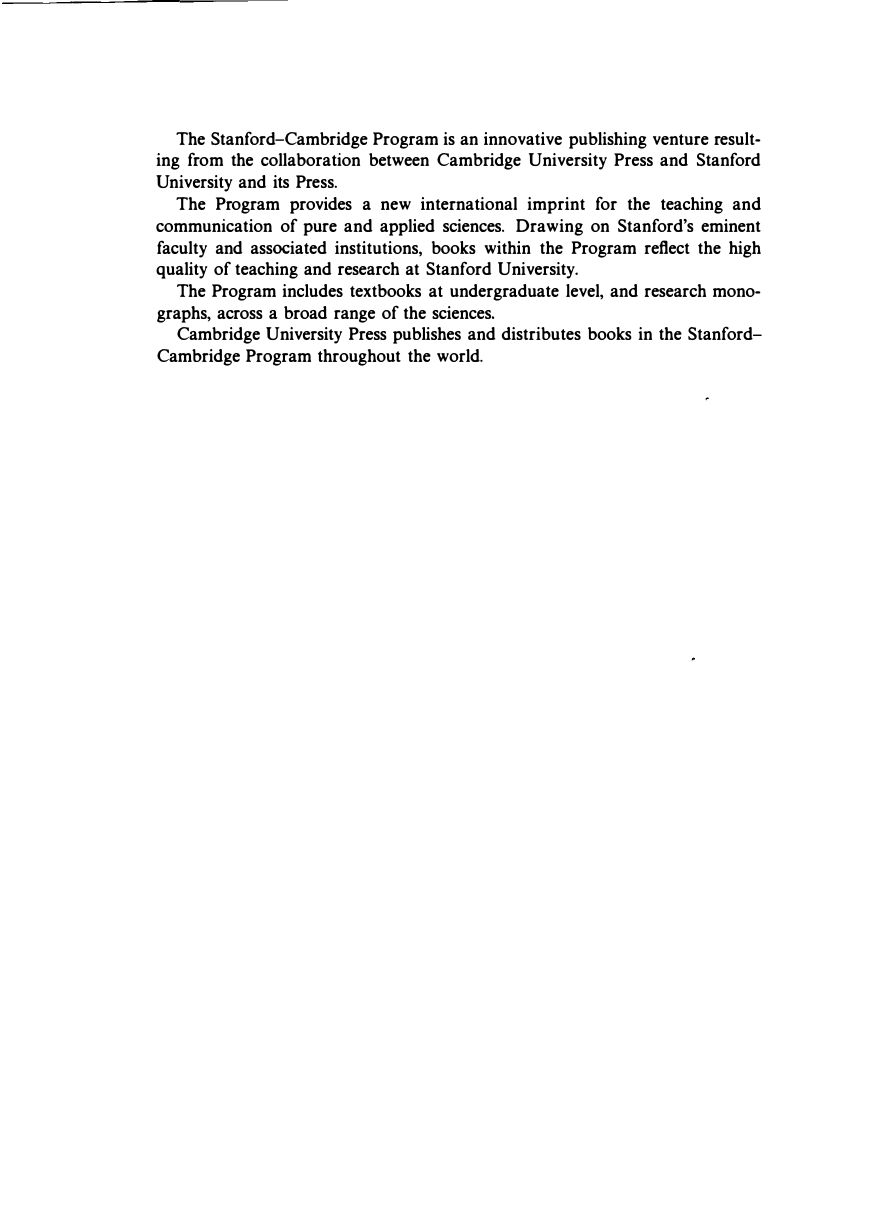 The Stanford–Cambridge Program is an innovative publishing venture resulting from the collaboration between Cambridge University Press and Stanford University and its Press.

The Program provides a new international imprint for the teaching and communication of pure and applied sciences. Drawing on Stanford's eminent faculty and associated institutions, books within the Program reflect the high quality of teaching and research at Stanford University.

The Program includes textbooks at undergraduate level, and research monographs, across a broad range of the sciences.

Cambridge University Press publishes and distributes books in the Stanford–Cambridge Program throughout the world.